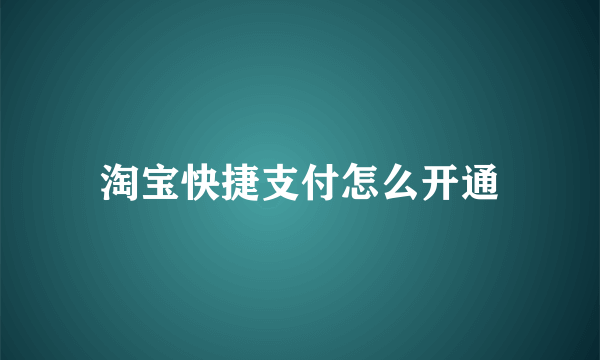 淘宝快捷支付怎么开通